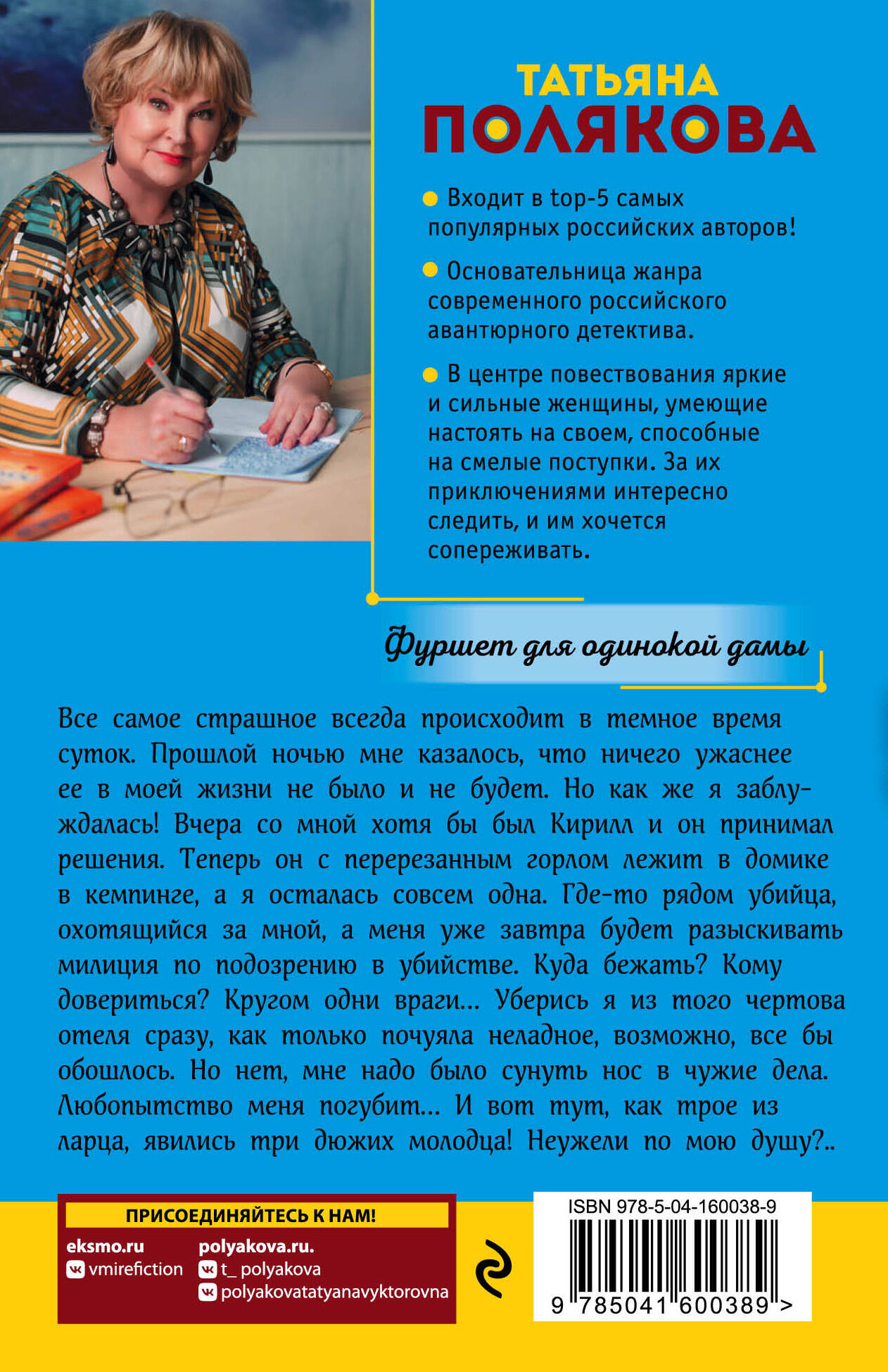 ТАТЬЯНА
ПОЛЯКОВА

Входит в top-5 самых популярных российских авторов!

Основательница жанра современного российского авантюрного детектива.

В центре повествования яркие и сильные женщины, умеющие настоять на своем, способные на смелые поступки. За их приключениями интересно следить, и им хочется сопереживать.

Фуршет для одинокой дамы

Все самое страшное всегда происходит в темное время суток. Прошлой ночью мне казалось, что ничего ужаснее ее в моей жизни не было и не будет. Но как же я заблуждалась! Вчера со мной хотя бы был Кирилл и он принимал решения. Теперь он с перерезанным горлом лежит в домике в кемпинге, а я осталась совсем одна. Где-то рядом убийца, охотящийся за мной, а меня уже завтра будет разыскивать милиция по подозрению в убийстве. Куда бежать? Кому довериться? Кругом одни враги... Уберись я из того чертова отеля сразу, как только почуяла неладное, возможно, все бы обошлось. Но нет, мне надо было сунуть нос в чужие дела. Любопытство меня погубит... И вот тут, как трое из ларца, явились три дюжих молодца! Неужели по мою душу?..

ПРИСОЕДИНЯЙТЕСЬ К НАМ!
eksmo.ru
vmirefiction
polyakova.ru.
t_ polyakova
polyakovatatyanavyktorovna

ISBN 978-5-04-160038-9
9 785041 600389 >